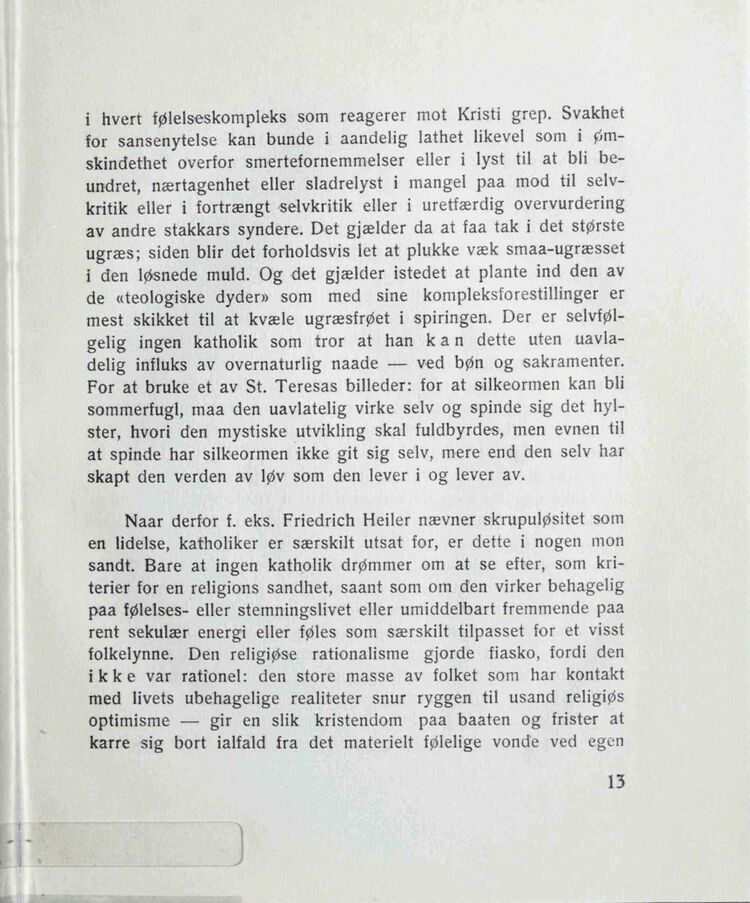 i hvert følelseskompleks som reagerer mot Kristi grep. Svakhet for sansenytelse kan bunde i aandelig lathet likevel som i ømskindethet overfor smertefornemmelser eller i lyst til at bli beundret, nærtagenhet eller sladrelyst i mangel paa mod til selvkritik eller i fortrængt selvkritik eller i uretfærdig overvurdering av andre stakkars syndere. Det gjælder da at faa tak i det største ugræs; siden blir det forholdsvis let at plukke væk smaa-ugræsset i den løsnede muld. Og det gjælder istedet at plante ind den av de «teologiske dyder» som med sine kompleksforestillinger er mest skikket til at kvæle ugræsfrøet i spiringen. Der er selvfølgelig ingen katholik som tror at han kan dette uten uavladelig influks av overnaturlig naade — ved bøn og sakramenter. For at bruke et av St. Teresas billeder: for at silkeormen kan bli sommerfugl, maa den uavlatelig virke selv og spinde sig det hylster, hvori den mystiske utvikling skal fuldbyrdes, men evnen til at spinde har silkeormen ikke git sig selv, mere end den selv har skapt den verden av løv som den lever i og lever av.

Naar derfor f. eks. Friedrich Heiler nævner skrupuløsitet som en lidelse, katholiker er særskilt utsat for, er dette i nogen mon sandt. Bare at ingen katholik drømmer om at se efter, som kriterier for en religions sandhet, saant som om den virker behagelig paa følelses- eller stemningslivet eller umiddelbart fremmende paa rent sekulær energi eller føles som særskilt tilpasset for et visst folkelynne. Den religiøse rationalisme gjorde fiasko, fordi den ikke var rationel: den store masse av folket som har kontakt med livets ubehagelige realiteter snur ryggen til usand religiøs optimisme — gir en slik kristendom paa baaten og frister at karre sig bort ialfald fra det materielt følelige vonde ved egen

13